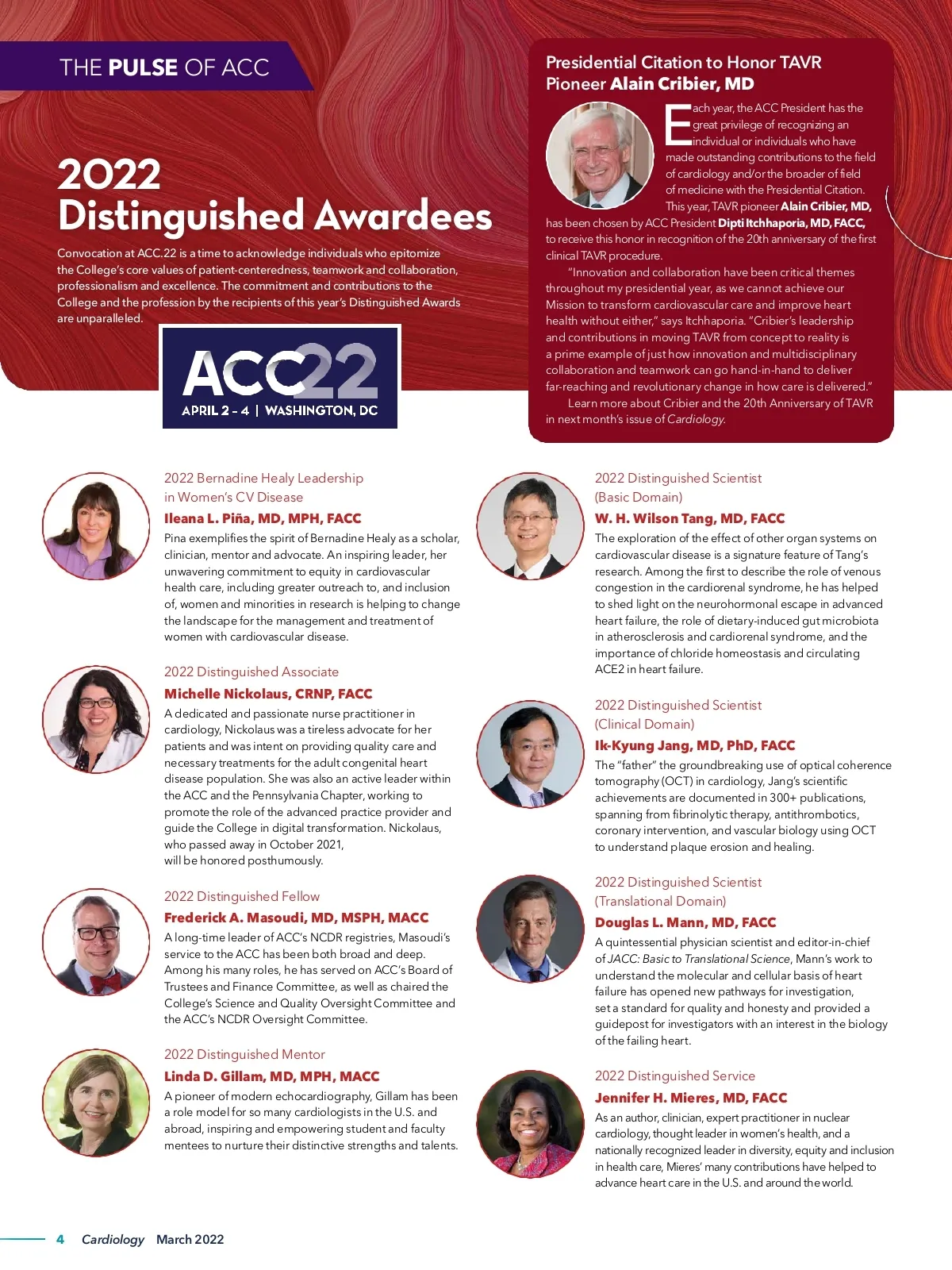 THE PULSE OF ACC

2022 Distinguished Awardees

Convocation at ACC.22 is a time to acknowledge individuals who epitomize the College's core values of patient-centeredness, teamwork and collaboration, professionalism and excellence. The commitment and contributions to the College and the profession by the recipients of this year's Distinguished Awards are unparalleled.

ACC22
APRIL 2 - 4 | WASHINGTON, DC

Presidential Citation to Honor TAVR Pioneer Alain Cribier, MD

Each year, the ACC President has the great privilege of recognizing an individual or individuals who have made outstanding contributions to the field of cardiology and/or the broader of field of medicine with the Presidential Citation. This year, TAVR pioneer Alain Cribier, MD, has been chosen by ACC President Dipti Itchhaporia, MD, FACC, to receive this honor in recognition of the 20th anniversary of the first clinical TAVR procedure.

"Innovation and collaboration have been critical themes throughout my presidential year, as we cannot achieve our Mission to transform cardiovascular care and improve heart health without either," says Itchhaporia. "Cribier's leadership and contributions in moving TAVR from concept to reality is a prime example of just how innovation and multidisciplinary collaboration and teamwork can go hand-in-hand to deliver far-reaching and revolutionary change in how care is delivered."

Learn more about Cribier and the 20th Anniversary of TAVR in next month's issue of Cardiology.

2022 Bernadine Healy Leadership in Women's CV Disease
Ileana L. Piña, MD, MPH, FACC
Pina exemplifies the spirit of Bernadine Healy as a scholar, clinician, mentor and advocate. An inspiring leader, her unwavering commitment to equity in cardiovascular health care, including greater outreach to, and inclusion of, women and minorities in research is helping to change the landscape for the management and treatment of women with cardiovascular disease.

2022 Distinguished Associate
Michelle Nickolaus, CRNP, FACC
A dedicated and passionate nurse practitioner in cardiology, Nickolaus was a tireless advocate for her patients and was intent on providing quality care and necessary treatments for the adult congenital heart disease population. She was also an active leader within the ACC and the Pennsylvania Chapter, working to promote the role of the advanced practice provider and guide the College in digital transformation. Nickolaus, who passed away in October 2021, will be honored posthumously.

2022 Distinguished Fellow
Frederick A. Masoudi, MD, MSPH, MACC
A long-time leader of ACC's NCDR registries, Masoudi's service to the ACC has been both broad and deep. Among his many roles, he has served on ACC's Board of Trustees and Finance Committee, as well as chaired the College's Science and Quality Oversight Committee and the ACC's NCDR Oversight Committee.

2022 Distinguished Mentor
Linda D. Gillam, MD, MPH, MACC
A pioneer of modern echocardiography, Gillam has been a role model for so many cardiologists in the U.S. and abroad, inspiring and empowering student and faculty mentees to nurture their distinctive strengths and talents.

2022 Distinguished Scientist (Basic Domain)
W. H. Wilson Tang, MD, FACC
The exploration of the effect of other organ systems on cardiovascular disease is a signature feature of Tang's research. Among the first to describe the role of venous congestion in the cardiorenal syndrome, he has helped to shed light on the neurohormonal escape in advanced heart failure, the role of dietary-induced gut microbiota in atherosclerosis and cardiorenal syndrome, and the importance of chloride homeostasis and circulating ACE2 in heart failure.

2022 Distinguished Scientist (Clinical Domain)
Ik-Kyung Jang, MD, PhD, FACC
The "father" the groundbreaking use of optical coherence tomography (OCT) in cardiology, Jang's scientific achievements are documented in 300+ publications, spanning from fibrinolytic therapy, antithrombotics, coronary intervention, and vascular biology using OCT to understand plaque erosion and healing.

2022 Distinguished Scientist (Translational Domain)
Douglas L. Mann, MD, FACC
A quintessential physician scientist and editor-in-chief of JACC: Basic to Translational Science, Mann's work to understand the molecular and cellular basis of heart failure has opened new pathways for investigation, set a standard for quality and honesty and provided a guidepost for investigators with an interest in the biology of the failing heart.

2022 Distinguished Service
Jennifer H. Mieres, MD, FACC
As an author, clinician, expert practitioner in nuclear cardiology, thought leader in women's health, and a nationally recognized leader in diversity, equity and inclusion in health care, Mieres' many contributions have helped to advance heart care in the U.S. and around the world.

4 Cardiology March 2022